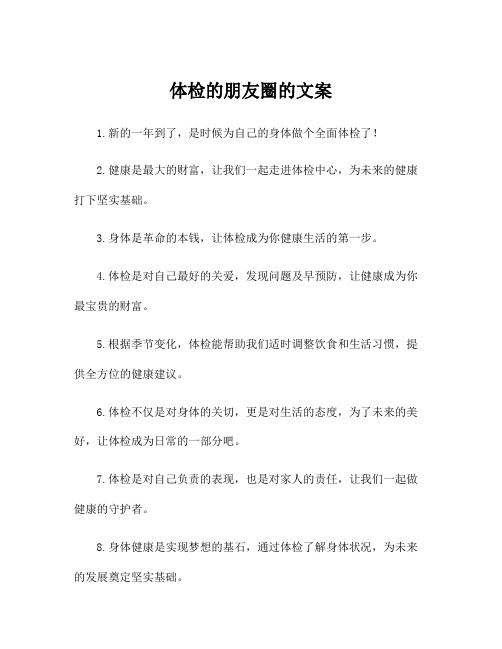 体检的朋友圈的文案

1.新的一年到了，是时候为自己的身体做个全面体检了！

2.健康是最大的财富，让我们一起走进体检中心，为未来的健康打下坚实基础。

3.身体是革命的本钱，让体检成为你健康生活的第一步。

4.体检是对自己最好的关爱，发现问题及早预防，让健康成为你最宝贵的财富。

5.根据季节变化，体检能帮助我们适时调整饮食和生活习惯，提供全方位的健康建议。

6.体检不仅是对身体的关切，更是对生活的态度，为了未来的美好，让体检成为日常的一部分吧。

7.体检是对自己负责的表现，也是对家人的责任，让我们一起做健康的守护者。

8.身体健康是实现梦想的基石，通过体检了解身体状况，为未来的发展奠定坚实基础。